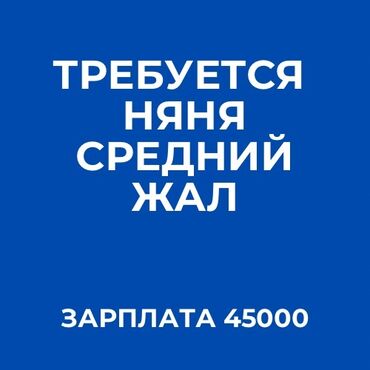 ТРЕБУЕТСЯ
НЯНЯ
СРЕДНИЙ
ЖАЛ

ЗАРПЛАТА 45000